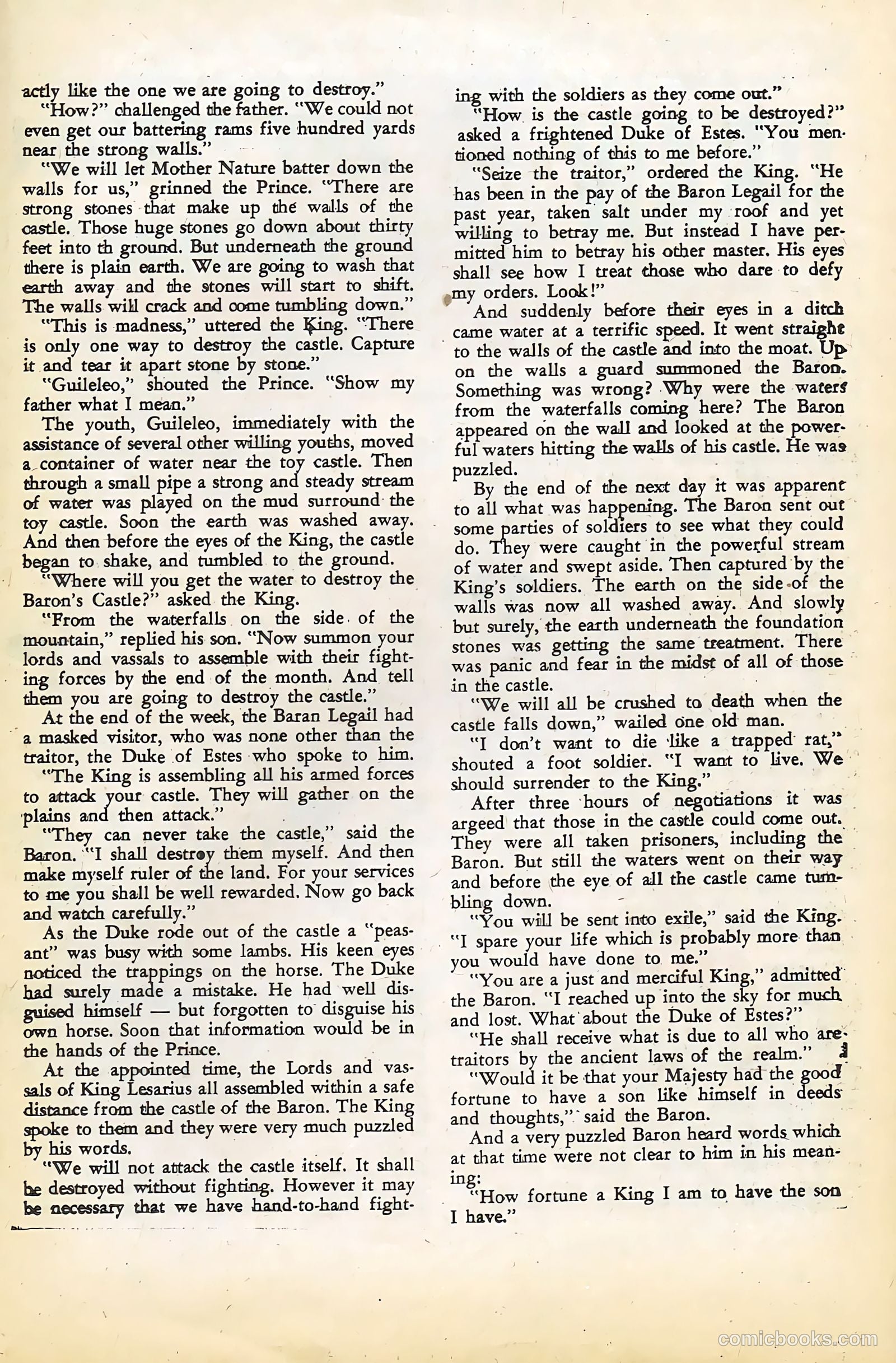 actly like the one we are going to destroy."

"How?" challenged the father. "We could not even get our battering rams five hundred yards near the strong walls."

"We will let Mother Nature batter down the walls for us," grinned the Prince. "There are strong stones that make up the walls of the castle. Those huge stones go down about thirty feet into th ground. But underneath the ground there is plain earth. We are going to wash that earth away and the stones will start to shift. The walls will crack and come tumbling down."

"This is madness," uttered the King. "There is only one way to destroy the castle. Capture it and tear it apart stone by stone."

"Guileleo," shouted the Prince. "Show my father what I mean."

The youth, Guileleo, immediately with the assistance of several other willing youths, moved a container of water near the toy castle. Then through a small pipe a strong and steady stream of water was played on the mud surround the toy castle. Soon the earth was washed away. And then before the eyes of the King, the castle began to shake, and tumbled to the ground.

"Where will you get the water to destroy the Baron's Castle?" asked the King.

"From the waterfalls on the side of the mountain," replied his son. "Now summon your lords and vassals to assemble with their fighting forces by the end of the month. And tell them you are going to destroy the castle."

At the end of the week, the Baran Legail had a masked visitor, who was none other than the traitor, the Duke of Estes who spoke to him.

"The King is assembling all his armed forces to attack your castle. They will gather on the plains and then attack."

"They can never take the castle," said the Baron. "I shall destroy them myself. And then make myself ruler of the land. For your services to me you shall be well rewarded. Now go back and watch carefully."

As the Duke rode out of the castle a "peasant" was busy with some lambs. His keen eyes noticed the trappings on the horse. The Duke had surely made a mistake. He had well disguised himself — but forgotten to disguise his own horse. Soon that information would be in the hands of the Prince.

At the appointed time, the Lords and vassals of King Lesarius all assembled within a safe distance from the castle of the Baron. The King spoke to them and they were very much puzzled by his words.

"We will not attack the castle itself. It shall be destroyed without fighting. However it may be necessary that we have hand-to-hand fighting with the soldiers as they come out."

"How is the castle going to be destroyed?" asked a frightened Duke of Estes. "You mentioned nothing of this to me before."

"Seize the traitor," ordered the King. "He has been in the pay of the Baron Legail for the past year, taken salt under my roof and yet willing to betray me. But instead I have permitted him to betray his other master. His eyes shall see how I treat those who dare to defy my orders. Look!"

And suddenly before their eyes in a ditch came water at a terrific speed. It went straight to the walls of the castle and into the moat. Up on the walls a guard summoned the Baron. Something was wrong? Why were the waters from the waterfalls coming here? The Baron appeared on the wall and looked at the powerful waters hitting the walls of his castle. He was puzzled.

By the end of the next day it was apparent to all what was happening. The Baron sent out some parties of soldiers to see what they could do. They were caught in the powerful stream of water and swept aside. Then captured by the King's soldiers. The earth on the side of the walls was now all washed away. And slowly but surely, the earth underneath the foundation stones was getting the same treatment. There was panic and fear in the midst of all of those in the castle.

"We will all be crushed to death when the castle falls down," wailed one old man.

"I don't want to die like a trapped rat," shouted a foot soldier. "I want to live. We should surrender to the King."

After three hours of negotiations it was argeed that those in the castle could come out. They were all taken prisoners, including the Baron. But still the waters went on their way and before the eye of all the castle came tumbling down.

"You will be sent into exile," said the King. "I spare your life which is probably more than you would have done to me."

"You are a just and merciful King," admitted the Baron. "I reached up into the sky for much and lost. What about the Duke of Estes?"

"He shall receive what is due to all who are traitors by the ancient laws of the realm."

"Would it be that your Majesty had the good fortune to have a son like himself in deeds and thoughts," said the Baron.

And a very puzzled Baron heard words which at that time were not clear to him in his meaning:

"How fortune a King I am to have the son I have."

comicbooks.com